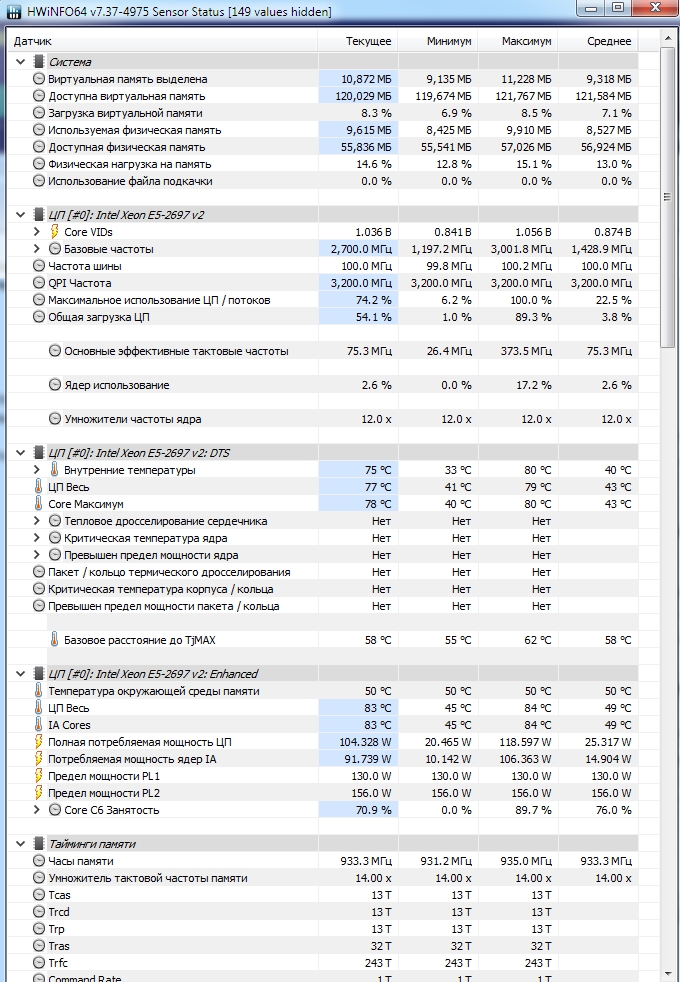 HWiNFO64 v7.37-4975 Sensor Status [149 values hidden]

| Датчик | Текущее | Минимум | Максимум | Среднее |
|---|---|---|---|---|
| Система | | | | |
| Виртуальная память выделена | 10,872 МБ | 9,135 МБ | 11,228 МБ | 9,318 МБ |
| Доступна виртуальная память | 120,029 МБ | 119,674 МБ | 121,767 МБ | 121,584 МБ |
| Загрузка виртуальной памяти | 8.3 % | 6.9 % | 8.5 % | 7.1 % |
| Используемая физическая память | 9,615 МБ | 8,425 МБ | 9,910 МБ | 8,527 МБ |
| Доступная физическая память | 55,836 МБ | 55,541 МБ | 57,026 МБ | 56,924 МБ |
| Физическая нагрузка на память | 14.6 % | 12.8 % | 15.1 % | 13.0 % |
| Использование файла подкачки | 0.0 % | 0.0 % | 0.0 % | 0.0 % |
| ЦП [#0]: Intel Xeon E5-2697 v2 | | | | |
| Core VIDs | 1.036 В | 0.841 В | 1.056 В | 0.874 В |
| Базовые частоты | 2,700.0 МГц | 1,197.2 МГц | 3,001.8 МГц | 1,428.9 МГц |
| Частота шины | 100.0 МГц | 99.8 МГц | 100.2 МГц | 100.0 МГц |
| QPI Частота | 3,200.0 МГц | 3,200.0 МГц | 3,200.0 МГц | 3,200.0 МГц |
| Максимальное использование ЦП / потоков | 74.2 % | 6.2 % | 100.0 % | 22.5 % |
| Общая загрузка ЦП | 54.1 % | 1.0 % | 89.3 % | 3.8 % |
| Основные эффективные тактовые частоты | 75.3 МГц | 26.4 МГц | 373.5 МГц | 75.3 МГц |
| Ядер использование | 2.6 % | 0.0 % | 17.2 % | 2.6 % |
| Умножители частоты ядра | 12.0 x | 12.0 x | 12.0 x | 12.0 x |
| ЦП [#0]: Intel Xeon E5-2697 v2: DTS | | | | |
| Внутренние температуры | 75 °C | 33 °C | 80 °C | 40 °C |
| ЦП Весь | 77 °C | 41 °C | 79 °C | 43 °C |
| Core Максимум | 78 °C | 40 °C | 80 °C | 43 °C |
| Тепловое дросселирование сердечника | Нет | Нет | Нет | |
| Критическая температура ядра | Нет | Нет | Нет | |
| Превышен предел мощности ядра | Нет | Нет | Нет | |
| Пакет / кольцо термического дросселирования | Нет | Нет | Нет | |
| Критическая температура корпуса / кольца | Нет | Нет | Нет | |
| Превышен предел мощности пакета / кольца | Нет | Нет | Нет | |
| Базовое расстояние до TjMAX | 58 °C | 55 °C | 62 °C | 58 °C |
| ЦП [#0]: Intel Xeon E5-2697 v2: Enhanced | | | | |
| Температура окружающей среды памяти | 50 °C | 50 °C | 50 °C | 50 °C |
| ЦП Весь | 83 °C | 45 °C | 84 °C | 49 °C |
| IA Cores | 83 °C | 45 °C | 84 °C | 49 °C |
| Полная потребляемая мощность ЦП | 104.328 W | 20.465 W | 118.597 W | 25.317 W |
| Потребляемая мощность ядер IA | 91.739 W | 10.142 W | 106.363 W | 14.904 W |
| Предел мощности PL1 | 130.0 W | 130.0 W | 130.0 W | 130.0 W |
| Предел мощности PL2 | 156.0 W | 156.0 W | 156.0 W | 156.0 W |
| Core C6 Занятость | 70.9 % | 0.0 % | 89.7 % | 76.0 % |
| Тайминги памяти | | | | |
| Часы памяти | 933.3 МГц | 931.2 МГц | 935.0 МГц | 933.3 МГц |
| Умножитель тактовой частоты памяти | 14.00 x | 14.00 x | 14.00 x | 14.00 x |
| Tcas | 13 T | 13 T | 13 T | |
| Trcd | 13 T | 13 T | 13 T | |
| Trp | 13 T | 13 T | 13 T | |
| Tras | 32 T | 32 T | 32 T | |
| Trfc | 243 T | 243 T | 243 T | |
| Command Rate | 1 T | 1 T | 1 T | |